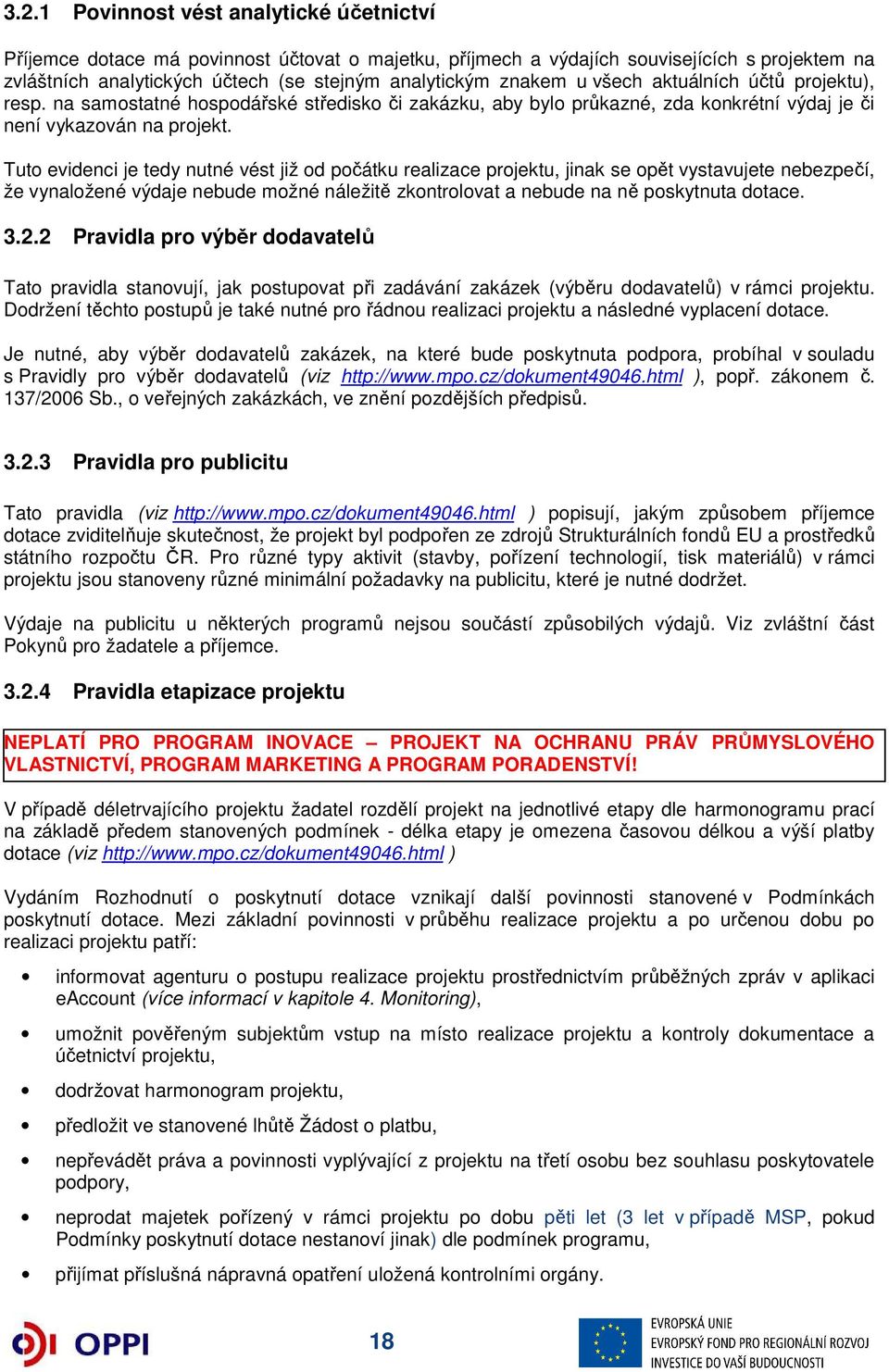 3.2.1 Povinnost vést analytické účetnictví

Příjemce dotace má povinnost účtovat o majetku, příjmech a výdajích souvisejících s projektem na zvláštních analytických účtech (se stejným analytickým znakem u všech aktuálních účtů projektu), resp. na samostatné hospodářské středisko či zakázku, aby bylo průkazné, zda konkrétní výdaj je či není vykazován na projekt.

Tuto evidenci je tedy nutné vést již od počátku realizace projektu, jinak se opět vystavujete nebezpečí, že vynaložené výdaje nebude možné náležitě zkontrolovat a nebude na ně poskytnuta dotace.

3.2.2 Pravidla pro výběr dodavatelů

Tato pravidla stanovují, jak postupovat při zadávání zakázek (výběru dodavatelů) v rámci projektu. Dodržení těchto postupů je také nutné pro řádnou realizaci projektu a následné vyplacení dotace.

Je nutné, aby výběr dodavatelů zakázek, na které bude poskytnuta podpora, probíhal v souladu s Pravidly pro výběr dodavatelů (viz http://www.mpo.cz/dokument49046.html ), popř. zákonem č. 137/2006 Sb., o veřejných zakázkách, ve znění pozdějších předpisů.

3.2.3 Pravidla pro publicitu

Tato pravidla (viz http://www.mpo.cz/dokument49046.html ) popisují, jakým způsobem příjemce dotace zviditelňuje skutečnost, že projekt byl podpořen ze zdrojů Strukturálních fondů EU a prostředků státního rozpočtu ČR. Pro různé typy aktivit (stavby, pořízení technologií, tisk materiálů) v rámci projektu jsou stanoveny různé minimální požadavky na publicitu, které je nutné dodržet.

Výdaje na publicitu u některých programů nejsou součástí způsobilých výdajů. Viz zvláštní část Pokynů pro žadatele a příjemce.

3.2.4 Pravidla etapizace projektu

NEPLATÍ PRO PROGRAM INOVACE – PROJEKT NA OCHRANU PRÁV PRŮMYSLOVÉHO VLASTNICTVÍ, PROGRAM MARKETING A PROGRAM PORADENSTVÍ!

V případě déletrvajícího projektu žadatel rozdělí projekt na jednotlivé etapy dle harmonogramu prací na základě předem stanovených podmínek - délka etapy je omezena časovou délkou a výší platby dotace (viz http://www.mpo.cz/dokument49046.html )

Vydáním Rozhodnutí o poskytnutí dotace vznikají další povinnosti stanovené v Podmínkách poskytnutí dotace. Mezi základní povinnosti v průběhu realizace projektu a po určenou dobu po realizaci projektu patří:

• informovat agenturu o postupu realizace projektu prostřednictvím průběžných zpráv v aplikaci eAccount (více informací v kapitole 4. Monitoring),
• umožnit pověřeným subjektům vstup na místo realizace projektu a kontroly dokumentace a účetnictví projektu,
• dodržovat harmonogram projektu,
• předložit ve stanovené lhůtě Žádost o platbu,
• nepřevádět práva a povinnosti vyplývající z projektu na třetí osobu bez souhlasu poskytovatele podpory,
• neprodat majetek pořízený v rámci projektu po dobu pěti let (3 let v případě MSP, pokud Podmínky poskytnutí dotace nestanoví jinak) dle podmínek programu,
• přijímat příslušná nápravná opatření uložená kontrolními orgány.

OPPI
18
EVROPSKÁ UNIE
EVROPSKÝ FOND PRO REGIONÁLNÍ ROZVOJ
INVESTICE DO VAŠÍ BUDOUCNOSTI